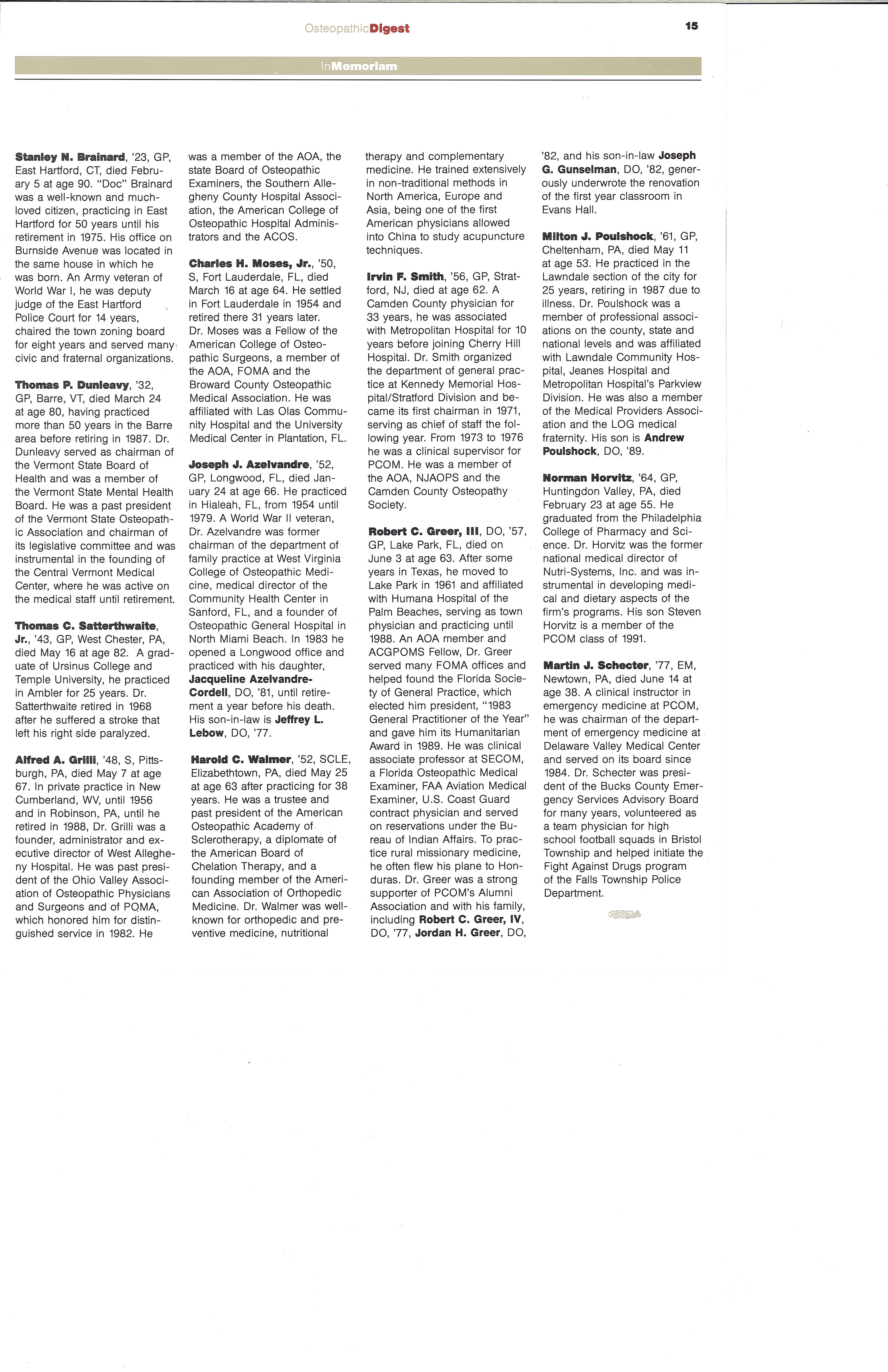 OsteopathicDigest

15

InMemoriam

Stanley N. Brainard, '23, GP, East Hartford, CT, died February 5 at age 90. "Doc" Brainard was a well-known and much-loved citizen, practicing in East Hartford for 50 years until his retirement in 1975. His office on Burnside Avenue was located in the same house in which he was born. An Army veteran of World War I, he was deputy judge of the East Hartford Police Court for 14 years, chaired the town zoning board for eight years and served many civic and fraternal organizations.

Thomas P. Dunleavy, '32, GP, Barre, VT, died March 24 at age 80, having practiced more than 50 years in the Barre area before retiring in 1987. Dr. Dunleavy served as chairman of the Vermont State Board of Health and was a member of the Vermont State Mental Health Board. He was a past president of the Vermont State Osteopathic Association and chairman of its legislative committee and was instrumental in the founding of the Central Vermont Medical Center, where he was active on the medical staff until retirement.

Thomas C. Satterthwaite, Jr., '43, GP, West Chester, PA, died May 16 at age 82. A graduate of Ursinus College and Temple University, he practiced in Ambler for 25 years. Dr. Satterthwaite retired in 1968 after he suffered a stroke that left his right side paralyzed.

Alfred A. Grilli, '48, S, Pittsburgh, PA, died May 7 at age 67. In private practice in New Cumberland, WV, until 1956 and in Robinson, PA, until he retired in 1988, Dr. Grilli was a founder, administrator and executive director of West Allegheny Hospital. He was past president of the Ohio Valley Association of Osteopathic Physicians and Surgeons and of POMA, which honored him for distinguished service in 1982. He was a member of the AOA, the state Board of Osteopathic Examiners, the Southern Allegheny County Hospital Association, the American College of Osteopathic Hospital Administrators and the ACOS.

Charles H. Moses, Jr., '50, S, Fort Lauderdale, FL, died March 16 at age 64. He settled in Fort Lauderdale in 1954 and retired there 31 years later. Dr. Moses was a Fellow of the American College of Osteopathic Surgeons, a member of the AOA, FOMA and the Broward County Osteopathic Medical Association. He was affiliated with Las Olas Community Hospital and the University Medical Center in Plantation, FL.

Joseph J. Azelvandre, '52, GP, Longwood, FL, died January 24 at age 66. He practiced in Hialeah, FL, from 1954 until 1979. A World War II veteran, Dr. Azelvandre was former chairman of the department of family practice at West Virginia College of Osteopathic Medicine, medical director of the Community Health Center in Sanford, FL, and a founder of Osteopathic General Hospital in North Miami Beach. In 1983 he opened a Longwood office and practiced with his daughter, Jacqueline Azelvandre-Cordell, DO, '81, until retirement a year before his death. His son-in-law is Jeffrey L. Lebow, DO, '77.

Harold C. Walmer, '52, SCLE, Elizabethtown, PA, died May 25 at age 63 after practicing for 38 years. He was a trustee and past president of the American Osteopathic Academy of Sclerotherapy, a diplomate of the American Board of Chelation Therapy, and a founding member of the American Association of Orthopedic Medicine. Dr. Walmer was well-known for orthopedic and preventive medicine, nutritional therapy and complementary medicine. He trained extensively in non-traditional methods in North America, Europe and Asia, being one of the first American physicians allowed into China to study acupuncture techniques.

Irvin F. Smith, '56, GP, Stratford, NJ, died at age 62. A Camden County physician for 33 years, he was associated with Metropolitan Hospital for 10 years before joining Cherry Hill Hospital. Dr. Smith organized the department of general practice at Kennedy Memorial Hospital/Stratford Division and became its first chairman in 1971, serving as chief of staff the following year. From 1973 to 1976 he was a clinical supervisor for PCOM. He was a member of the AOA, NJAOPS and the Camden County Osteopathy Society.

Robert C. Greer, III, DO, '57, GP, Lake Park, FL, died on June 3 at age 63. After some years in Texas, he moved to Lake Park in 1961 and affiliated with Humana Hospital of the Palm Beaches, serving as town physician and practicing until 1988. An AOA member and ACGPOMS Fellow, Dr. Greer served many FOMA offices and helped found the Florida Society of General Practice, which elected him president, "1983 General Practitioner of the Year" and gave him its Humanitarian Award in 1989. He was clinical associate professor at SECOM, a Florida Osteopathic Medical Examiner, FAA Aviation Medical Examiner, U.S. Coast Guard contract physician and served on reservations under the Bureau of Indian Affairs. To practice rural missionary medicine, he often flew his plane to Honduras. Dr. Greer was a strong supporter of PCOM's Alumni Association and with his family, including Robert C. Greer, IV, DO, '77, Jordan H. Greer, DO, '82, and his son-in-law Joseph G. Gunselman, DO, '82, generously underwrote the renovation of the first year classroom in Evans Hall.

Milton J. Poulshock, '61, GP, Cheltenham, PA, died May 11 at age 53. He practiced in the Lawndale section of the city for 25 years, retiring in 1987 due to illness. Dr. Poulshock was a member of professional associations on the county, state and national levels and was affiliated with Lawndale Community Hospital, Jeanes Hospital and Metropolitan Hospital's Parkview Division. He was also a member of the Medical Providers Association and the LOG medical fraternity. His son is Andrew Poulshock, DO, '89.

Norman Horvitz, '64, GP, Huntingdon Valley, PA, died February 23 at age 55. He graduated from the Philadelphia College of Pharmacy and Science. Dr. Horvitz was the former national medical director of Nutri-Systems, Inc. and was instrumental in developing medical and dietary aspects of the firm's programs. His son Steven Horvitz is a member of the PCOM class of 1991.

Martin J. Schecter, '77, EM, Newtown, PA, died June 14 at age 38. A clinical instructor in emergency medicine at PCOM, he was chairman of the department of emergency medicine at Delaware Valley Medical Center and served on its board since 1984. Dr. Schecter was president of the Bucks County Emergency Services Advisory Board for many years, volunteered as a team physician for high school football squads in Bristol Township and helped initiate the Fight Against Drugs program of the Falls Township Police Department.